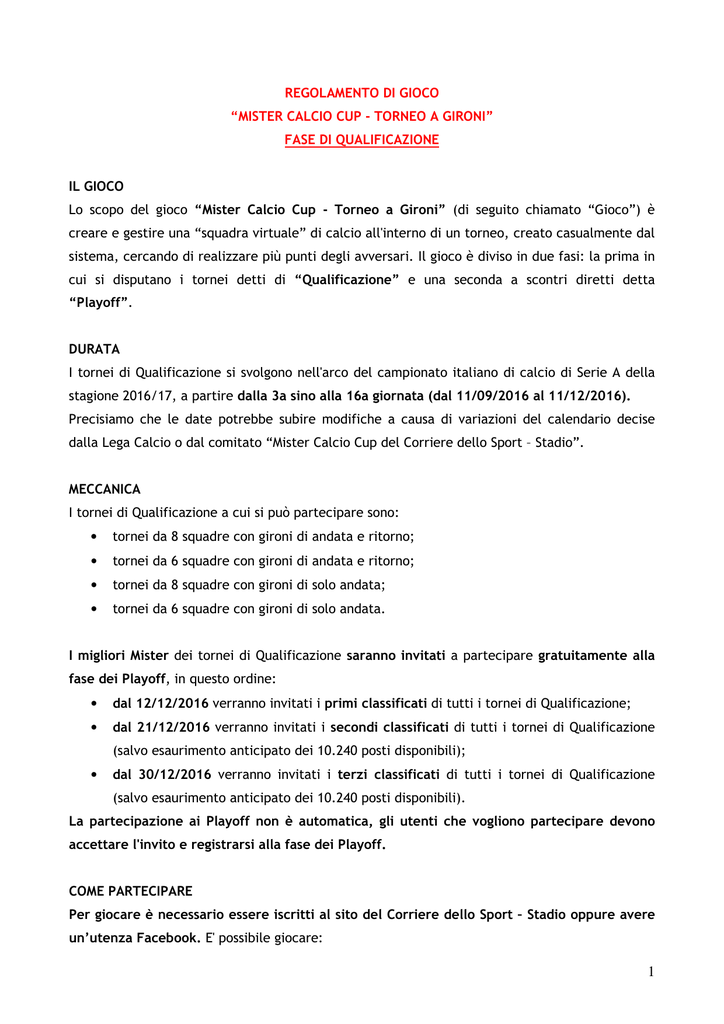 REGOLAMENTO DI GIOCO
“MISTER CALCIO CUP - TORNEO A GIRONI”
FASE DI QUALIFICAZIONE

IL GIOCO
Lo scopo del gioco “Mister Calcio Cup - Torneo a Gironi” (di seguito chiamato “Gioco”) è creare e gestire una “squadra virtuale” di calcio all'interno di un torneo, creato casualmente dal sistema, cercando di realizzare più punti degli avversari. Il gioco è diviso in due fasi: la prima in cui si disputano i tornei detti di “Qualificazione” e una seconda a scontri diretti detta “Playoff”.

DURATA
I tornei di Qualificazione si svolgono nell'arco del campionato italiano di calcio di Serie A della stagione 2016/17, a partire dalla 3a sino alla 16a giornata (dal 11/09/2016 al 11/12/2016). Precisiamo che le date potrebbe subire modifiche a causa di variazioni del calendario decise dalla Lega Calcio o dal comitato “Mister Calcio Cup del Corriere dello Sport – Stadio”.

MECCANICA
I tornei di Qualificazione a cui si può partecipare sono:
• tornei da 8 squadre con gironi di andata e ritorno;
• tornei da 6 squadre con gironi di andata e ritorno;
• tornei da 8 squadre con gironi di solo andata;
• tornei da 6 squadre con gironi di solo andata.

I migliori Mister dei tornei di Qualificazione saranno invitati a partecipare gratuitamente alla fase dei Playoff, in questo ordine:
• dal 12/12/2016 verranno invitati i primi classificati di tutti i tornei di Qualificazione;
• dal 21/12/2016 verranno invitati i secondi classificati di tutti i tornei di Qualificazione (salvo esaurimento anticipato dei 10.240 posti disponibili);
• dal 30/12/2016 verranno invitati i terzi classificati di tutti i tornei di Qualificazione (salvo esaurimento anticipato dei 10.240 posti disponibili).
La partecipazione ai Playoff non è automatica, gli utenti che vogliono partecipare devono accettare l'invito e registrarsi alla fase dei Playoff.

COME PARTECIPARE
Per giocare è necessario essere iscritti al sito del Corriere dello Sport – Stadio oppure avere un’utenza Facebook. E' possibile giocare:

1